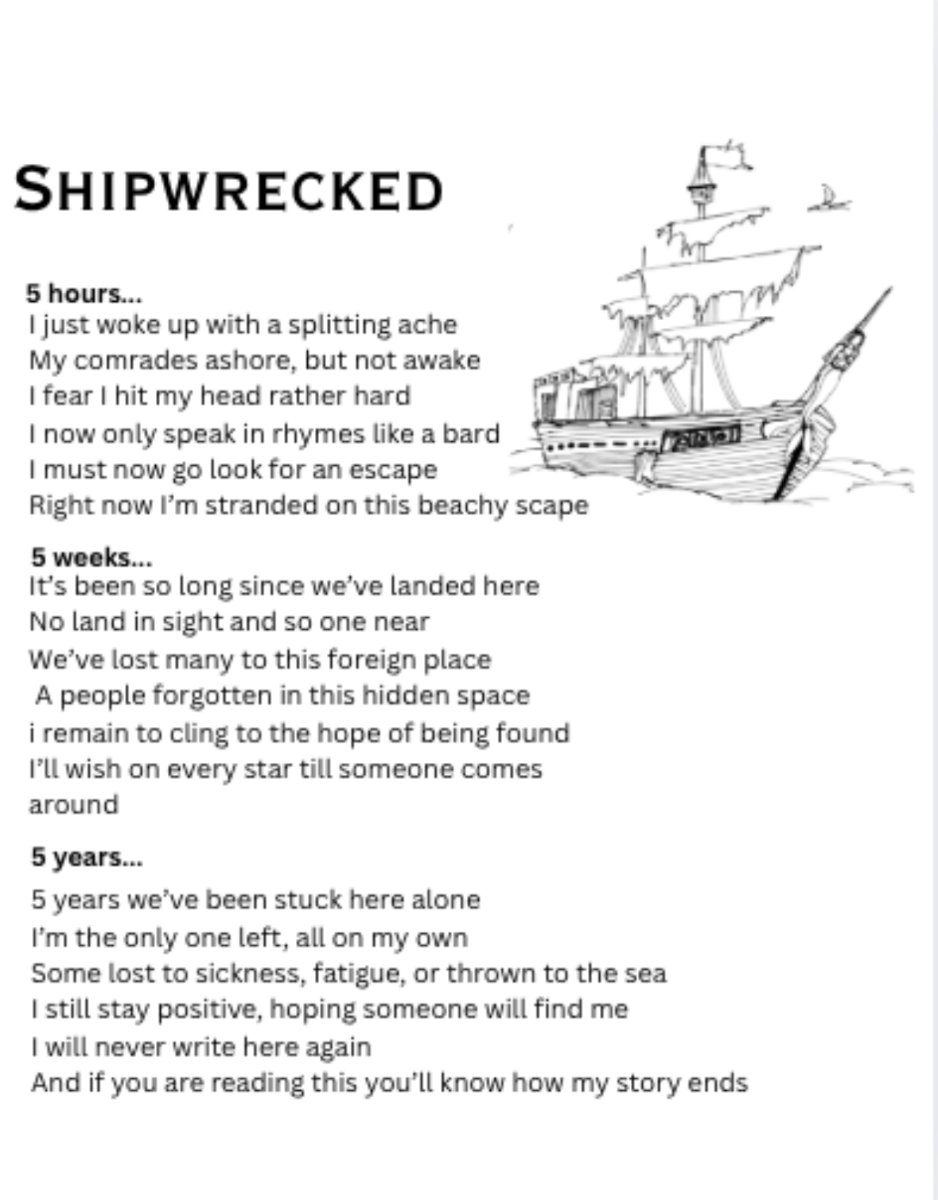 SHIPWRECKED

5 hours...
I just woke up with a splitting ache
My comrades ashore, but not awake
I fear I hit my head rather hard
I now only speak in rhymes like a bard
I must now go look for an escape
Right now I'm stranded on this beachy scape

5 weeks...
It's been so long since we've landed here
No land in sight and so one near
We've lost many to this foreign place
A people forgotten in this hidden space
i remain to cling to the hope of being found
I'll wish on every star till someone comes around

5 years...
5 years we've been stuck here alone
I'm the only one left, all on my own
Some lost to sickness, fatigue, or thrown to the sea
I still stay positive, hoping someone will find me
I will never write here again
And if you are reading this you'll know how my story ends